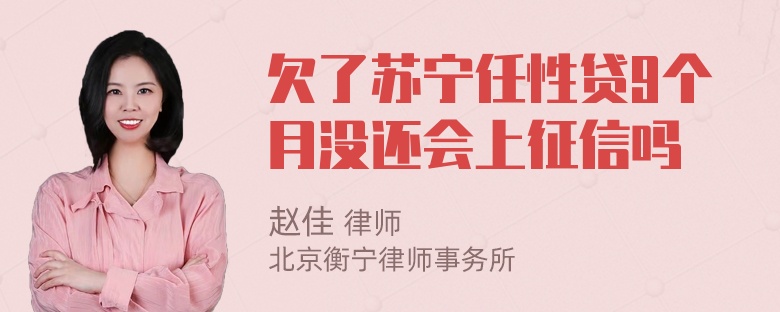 欠了苏宁任性贷9个月没还会上征信吗

赵佳 律师
北京衡宁律师事务所